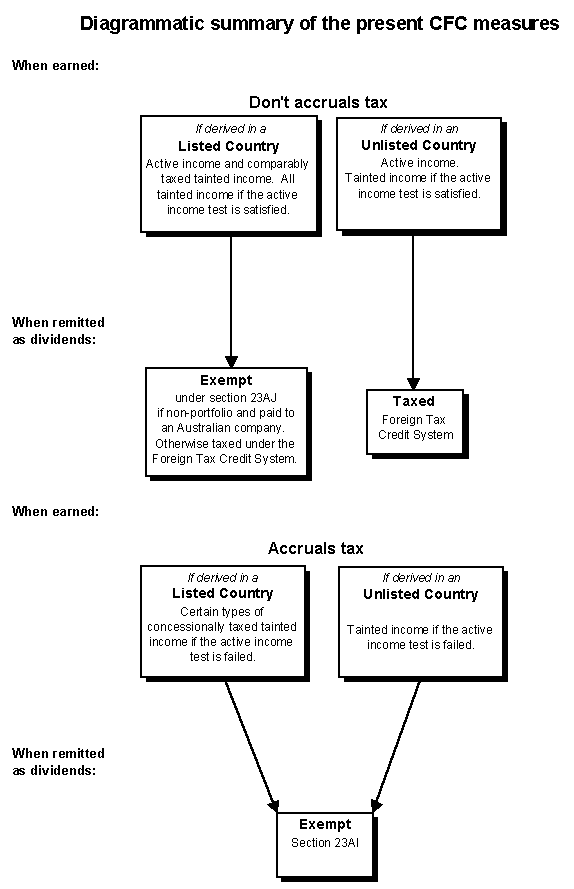 Diagrammatic summary of the present CFC measures

When earned:

Don't accruals tax

If derived in a
Listed Country
Active income and comparably taxed tainted income. All tainted income if the active income test is satisfied.

If derived in an
Unlisted Country
Active income.
Tainted income if the active income test is satisfied.

When remitted as dividends:

Exempt
under section 23AJ if non-portfolio and paid to an Australian company. Otherwise taxed under the Foreign Tax Credit System.

Taxed
Foreign Tax Credit System

When earned:

Accruals tax

If derived in a
Listed Country
Certain types of concessionally taxed tainted income if the active income test is failed.

If derived in an
Unlisted Country
Tainted income if the active income test is failed.

When remitted as dividends:

Exempt
Section 23AI